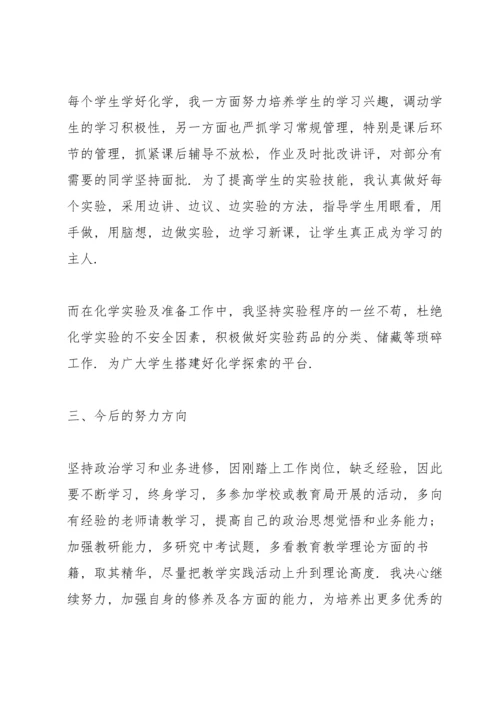 每个学生学好化学，我一方面努力培养学生的学习兴趣，调动学生的学习积极性，另一方面也严抓学习常规管理，特别是课后环节的管理，抓紧课后辅导不放松，作业及时批改讲评，对部分有需要的同学坚持面批．为了提高学生的实验技能，我认真做好每个实验，采用边讲、边议、边实验的方法，指导学生用眼看，用手做，用脑想，边做实验，边学习新课，让学生真正成为学习的主人．

而在化学实验及准备工作中，我坚持实验程序的一丝不苟，杜绝化学实验的不安全因素，积极做好实验药品的分类、储藏等琐碎工作．为广大学生搭建好化学探索的平台．

三、今后的努力方向

坚持政治学习和业务进修，因刚踏上工作岗位，缺乏经验，因此要不断学习，终身学习，多参加学校或教育局开展的活动，多向有经验的老师请教学习，提高自己的政治思想觉悟和业务能力；加强教研能力，多研究中考试题，多看教育教学理论方面的书籍，取其精华，尽量把教学实践活动上升到理论高度．我决心继续努力，加强自身的修养及各方面的能力，为培养出更多优秀的